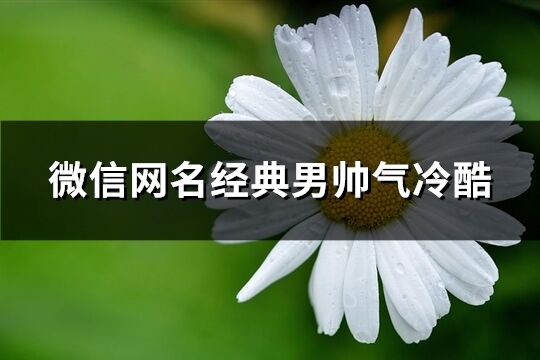 微信网名经典男帅气冷酷